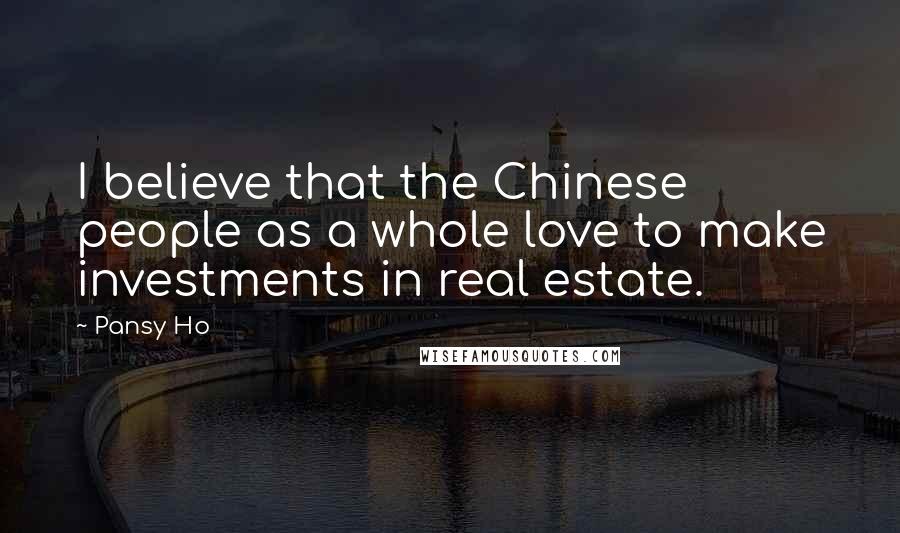 I believe that the Chinese people as a whole love to make investments in real estate.

~ Pansy Ho

WISEFAMOUSQUOTES.COM